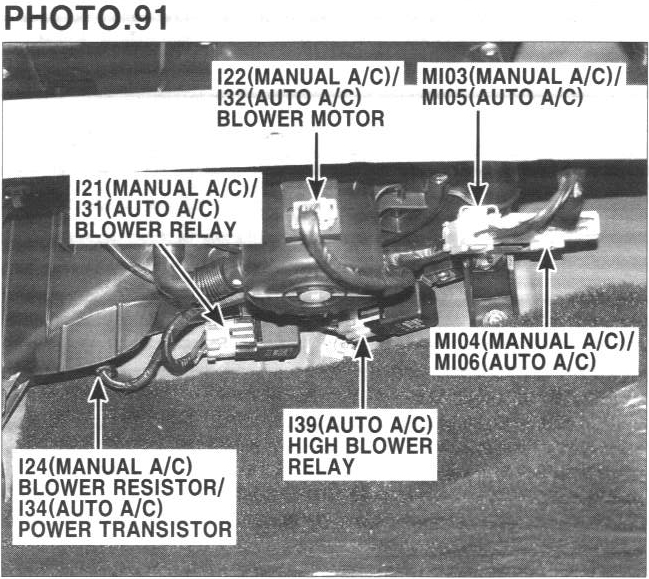 PHOTO.91

I22(MANUAL A/C)/
I32(AUTO A/C)
BLOWER MOTOR

MI03(MANUAL A/C)/
MI05(AUTO A/C)

I21(MANUAL A/C)/
I31(AUTO A/C)
BLOWER RELAY

MI04(MANUAL A/C)/
MI06(AUTO A/C)

I39(AUTO A/C)
HIGH BLOWER
RELAY

I24(MANUAL A/C)
BLOWER RESISTOR/
I34(AUTO A/C)
POWER TRANSISTOR